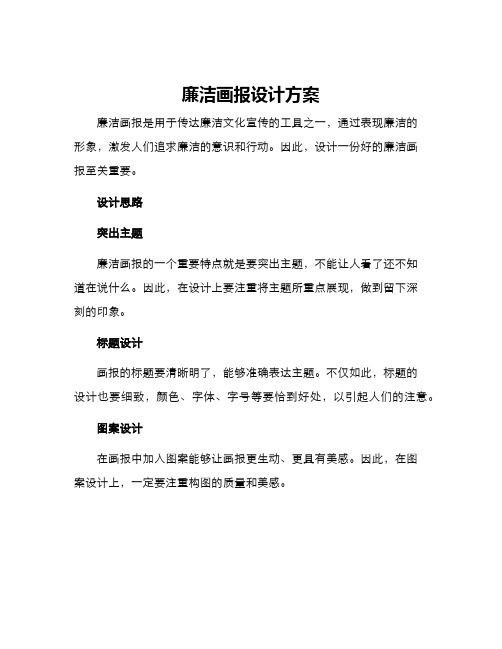 廉洁画报设计方案

廉洁画报是用于传达廉洁文化宣传的工具之一，通过表现廉洁的形象，激发人们追求廉洁的意识和行动。因此，设计一份好的廉洁画报至关重要。

设计思路

突出主题

廉洁画报的一个重要特点就是要突出主题，不能让人看了还不知道在说什么。因此，在设计上要注重将主题所重点展现，做到留下深刻的印象。

标题设计

画报的标题要清晰明了，能够准确表达主题。不仅如此，标题的设计也要细致，颜色、字体、字号等要恰到好处，以引起人们的注意。

图案设计

在画报中加入图案能够让画报更生动、更具有美感。因此，在图案设计上，一定要注重构图的质量和美感。